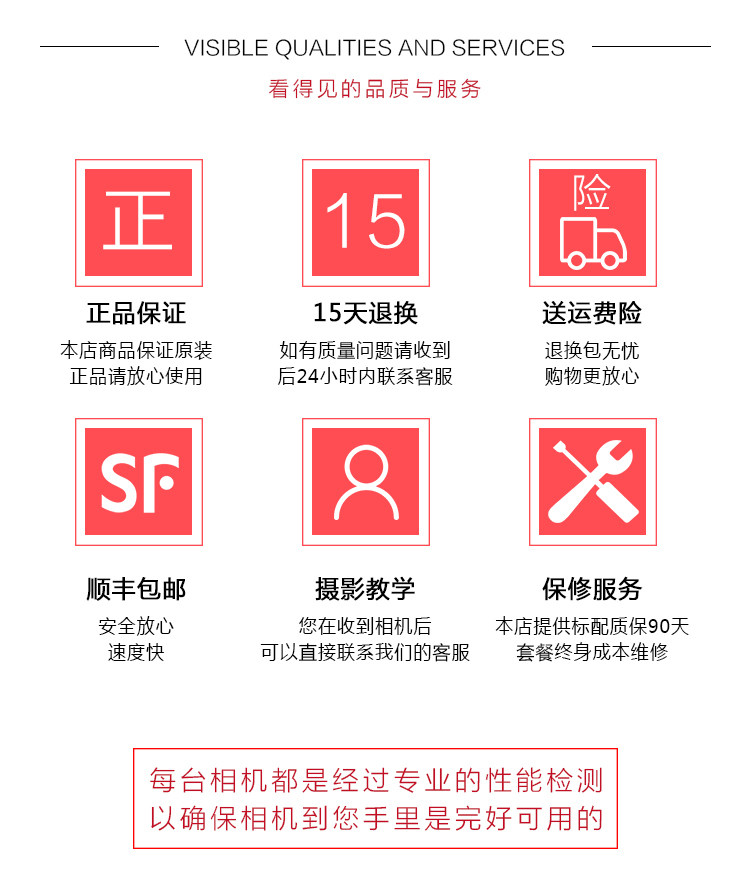 VISIBLE QUALITIES AND SERVICES

看得见的品质与服务

正

正品保证

本店商品保证原装
正品请放心使用

15

15天退换

如有质量问题请收到
后24小时内联系客服

险

送运费险

退换包无忧
购物更放心

SF

顺丰包邮

安全放心
速度快

摄影教学

您在收到相机后
可以直接联系我们的客服

保修服务

本店提供标配质保90天
套餐终身成本维修

每台相机都是经过专业的性能检测
以确保相机到您手里是完好可用的